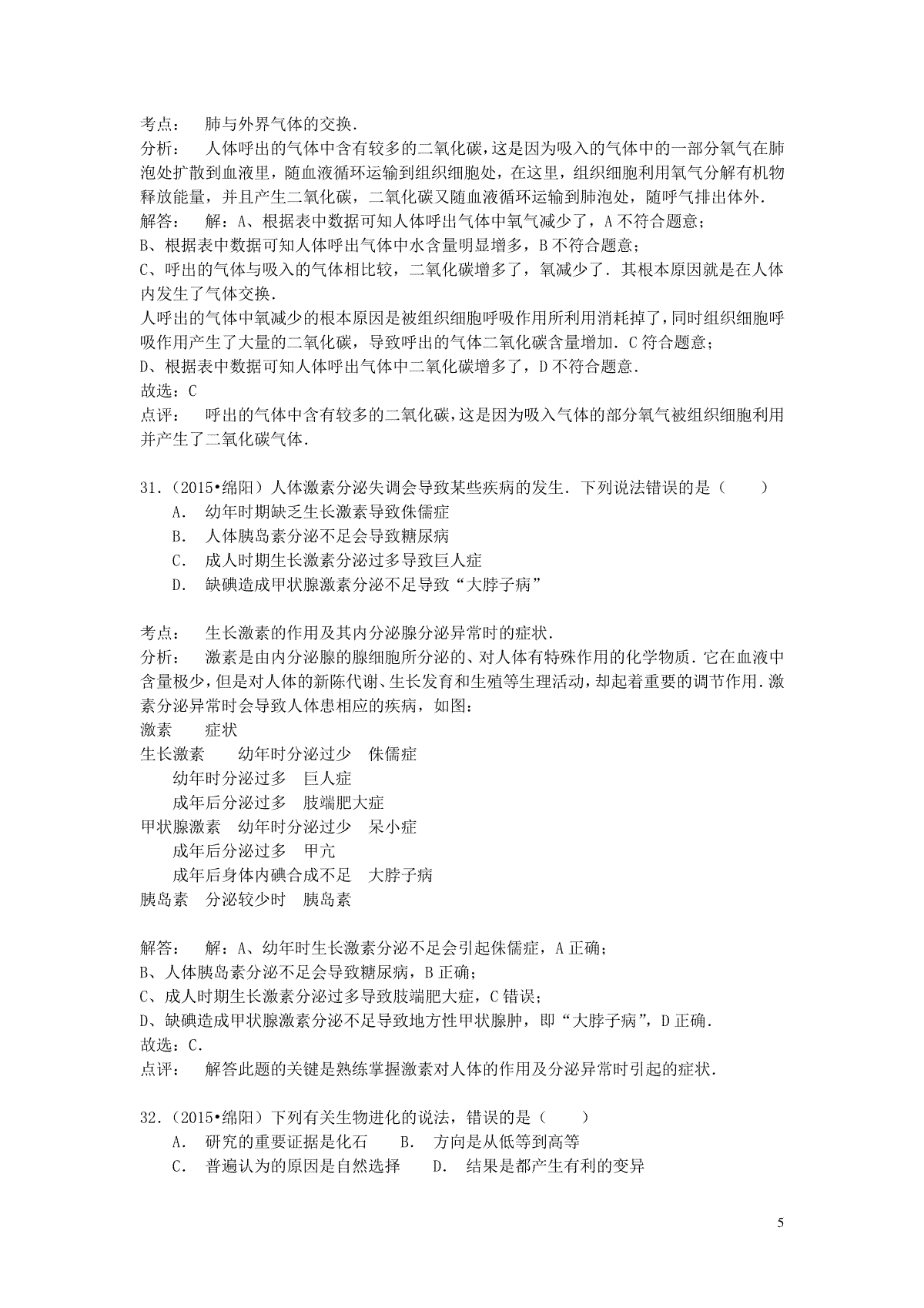 考点：　肺与外界气体的交换．
分析：　人体呼出的气体中含有较多的二氧化碳，这是因为吸入的气体中的一部分氧气在肺泡处扩散到血液里，随血液循环运输到组织细胞处，在这里，组织细胞利用氧气分解有机物释放能量，并且产生二氧化碳，二氧化碳又随血液循环运输到肺泡处，随呼气排出体外．
解答：　解：A、根据表中数据可知人体呼出气体中氧气减少了，A 不符合题意；
B、根据表中数据可知人体呼出气体中水含量明显增多，B 不符合题意；
C、呼出的气体与吸入的气体相比较，二氧化碳增多了，氧减少了．其根本原因就是在人体内发生了气体交换．
人呼出的气体中氧减少的根本原因是被组织细胞呼吸作用所利用消耗掉了，同时组织细胞呼吸作用产生了大量的二氧化碳，导致呼出的气体二氧化碳含量增加．C 符合题意；
D、根据表中数据可知人体呼出气体中二氧化碳增多了，D 不符合题意．
故选：C
点评：　呼出的气体中含有较多的二氧化碳，这是因为吸入气体的部分氧气被组织细胞利用并产生了二氧化碳气体．

31．（2015•绵阳）人体激素分泌失调会导致某些疾病的发生．下列说法错误的是（　　）
A．　幼年时期缺乏生长激素导致侏儒症
B．　人体胰岛素分泌不足会导致糖尿病
C．　成人时期生长激素分泌过多导致巨人症
D．　缺碘造成甲状腺激素分泌不足导致“大脖子病”

考点：　生长激素的作用及其内分泌腺分泌异常时的症状．
分析：　激素是由内分泌腺的腺细胞所分泌的、对人体有特殊作用的化学物质．它在血液中含量极少，但是对人体的新陈代谢、生长发育和生殖等生理活动，却起着重要的调节作用．激素分泌异常时会导致人体患相应的疾病，如图：
激素　　症状
生长激素　　幼年时分泌过少　侏儒症
幼年时分泌过多　巨人症
成年后分泌过多　肢端肥大症
甲状腺激素　幼年时分泌过少　呆小症
成年后分泌过多　甲亢
成年后身体内碘合成不足　大脖子病
胰岛素　分泌较少时　胰岛素

解答：　解：A、幼年时生长激素分泌不足会引起侏儒症，A 正确；
B、人体胰岛素分泌不足会导致糖尿病，B 正确；
C、成人时期生长激素分泌过多导致肢端肥大症，C 错误；
D、缺碘造成甲状腺激素分泌不足导致地方性甲状腺肿，即“大脖子病”，D 正确．
故选：C．
点评：　解答此题的关键是熟练掌握激素对人体的作用及分泌异常时引起的症状．

32．（2015•绵阳）下列有关生物进化的说法，错误的是（　　）
A．　研究的重要证据是化石　　B．　方向是从低等到高等
C．　普遍认为的原因是自然选择　　D．　结果是都产生有利的变异

5